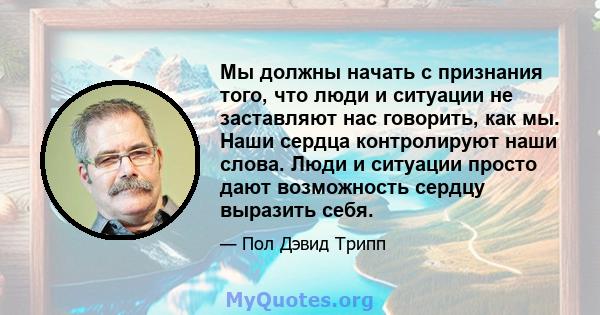 Мы должны начать с признания того, что люди и ситуации не заставляют нас говорить, как мы. Наши сердца контролируют наши слова. Люди и ситуации просто дают возможность сердцу выразить себя.

— Пол Дэвид Трипп

MyQuotes.org